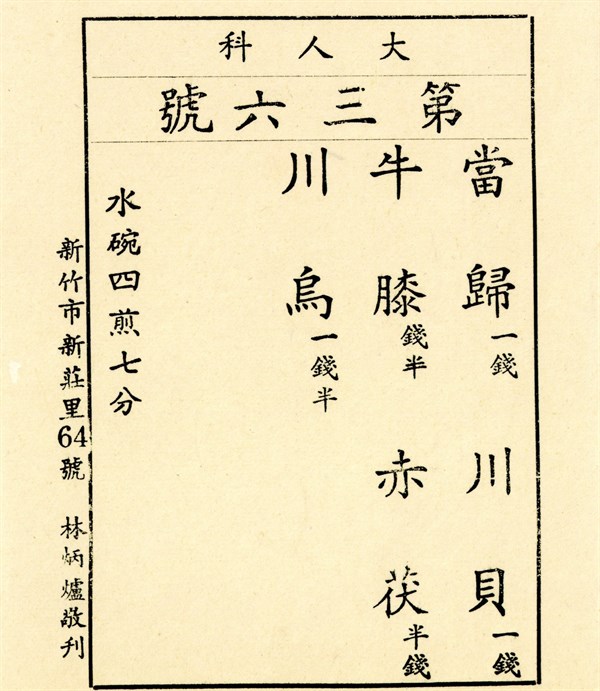 大人科

第三六號

當歸一錢 川貝一錢

牛膝錢半 赤茯半錢

川烏一錢半

水碗四煎七分

新竹市新莊里64號 林炳爐敬刊